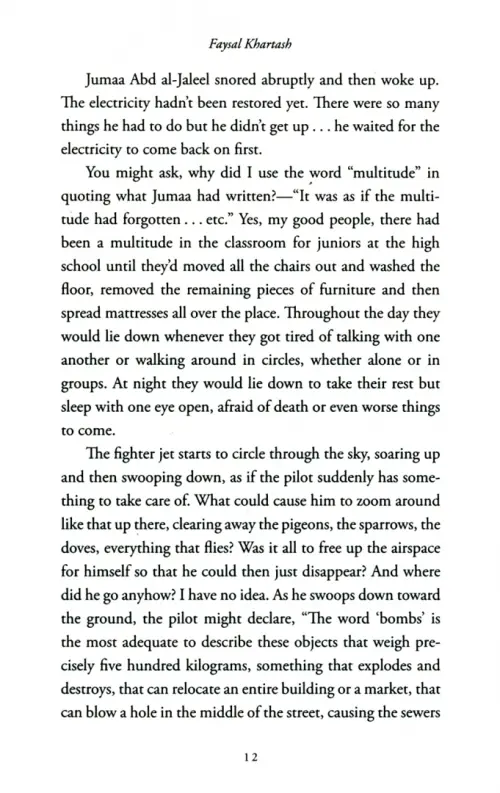 Faysal Khartash

Jumaa Abd al-Jaleel snored abruptly and then woke up. The electricity hadn't been restored yet. There were so many things he had to do but he didn't get up . . . he waited for the electricity to come back on first.

You might ask, why did I use the word "multitude" in quoting what Jumaa had written?—"It was as if the multitude had forgotten . . . etc." Yes, my good people, there had been a multitude in the classroom for juniors at the high school until they'd moved all the chairs out and washed the floor, removed the remaining pieces of furniture and then spread mattresses all over the place. Throughout the day they would lie down whenever they got tired of talking with one another or walking around in circles, whether alone or in groups. At night they would lie down to take their rest but sleep with one eye open, afraid of death or even worse things to come.

The fighter jet starts to circle through the sky, soaring up and then swooping down, as if the pilot suddenly has something to take care of. What could cause him to zoom around like that up there, clearing away the pigeons, the sparrows, the doves, everything that flies? Was it all to free up the airspace for himself so that he could then just disappear? And where did he go anyhow? I have no idea. As he swoops down toward the ground, the pilot might declare, "The word 'bombs' is the most adequate to describe these objects that weigh precisely five hundred kilograms, something that explodes and destroys, that can relocate an entire building or a market, that can blow a hole in the middle of the street, causing the sewers

12